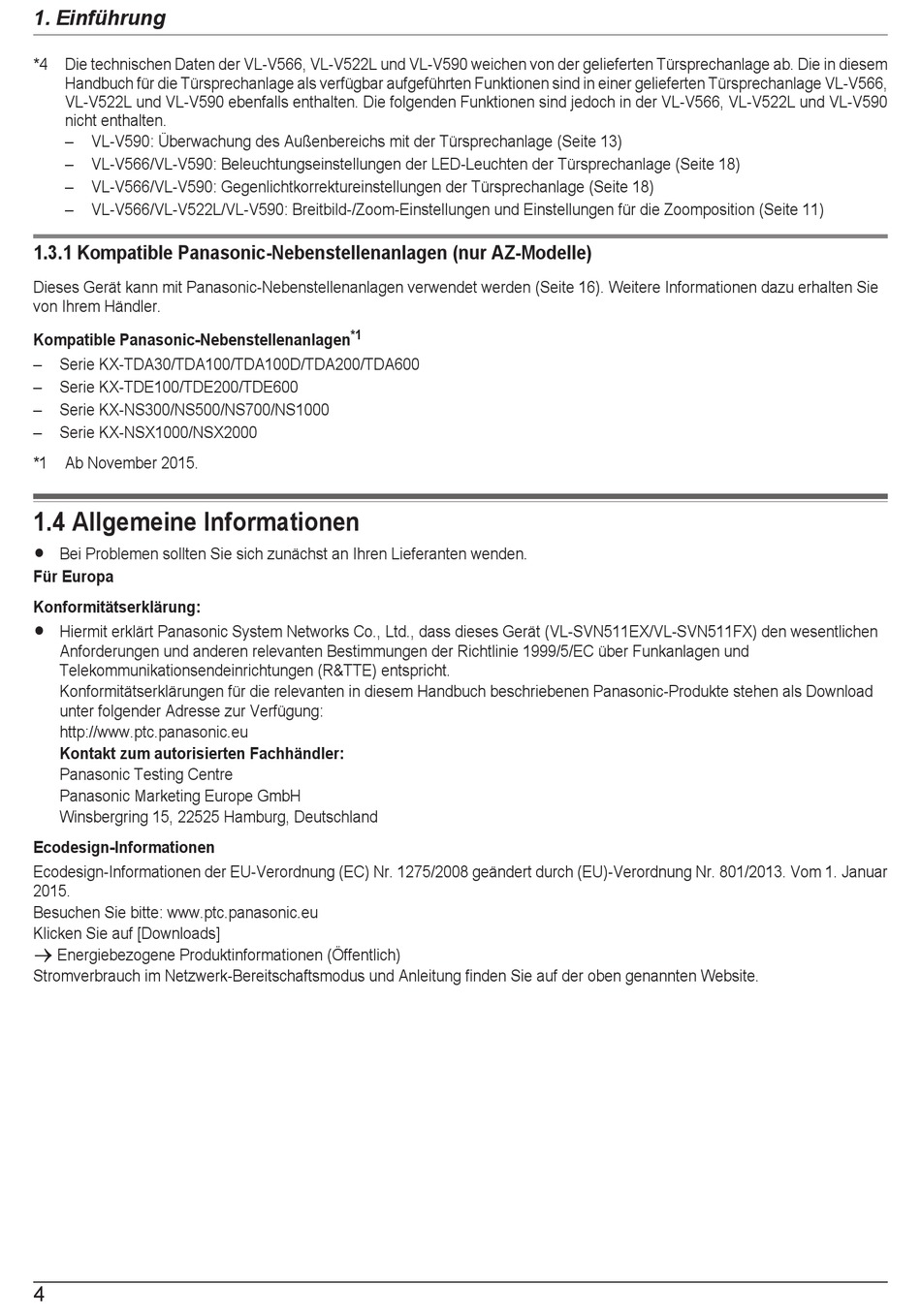 1. Einführung

*4 Die technischen Daten der VL-V566, VL-V522L und VL-V590 weichen von der gelieferten Türsprechanlage ab. Die in diesem Handbuch für die Türsprechanlage als verfügbar aufgeführten Funktionen sind in einer gelieferten Türsprechanlage VL-V566, VL-V522L und VL-V590 ebenfalls enthalten. Die folgenden Funktionen sind jedoch in der VL-V566, VL-V522L und VL-V590 nicht enthalten.
– VL-V590: Überwachung des Außenbereichs mit der Türsprechanlage (Seite 13)
– VL-V566/VL-V590: Beleuchtungseinstellungen der LED-Leuchten der Türsprechanlage (Seite 18)
– VL-V566/VL-V590: Gegenlichtkorrektureinstellungen der Türsprechanlage (Seite 18)
– VL-V566/VL-V522L/VL-V590: Breitbild-/Zoom-Einstellungen und Einstellungen für die Zoomposition (Seite 11)

1.3.1 Kompatible Panasonic-Nebenstellenanlagen (nur AZ-Modelle)

Dieses Gerät kann mit Panasonic-Nebenstellenanlagen verwendet werden (Seite 16). Weitere Informationen dazu erhalten Sie von Ihrem Händler.

Kompatible Panasonic-Nebenstellenanlagen*1
– Serie KX-TDA30/TDA100/TDA100D/TDA200/TDA600
– Serie KX-TDE100/TDE200/TDE600
– Serie KX-NS300/NS500/NS700/NS1000
– Serie KX-NSX1000/NSX2000

*1 Ab November 2015.

1.4 Allgemeine Informationen

● Bei Problemen sollten Sie sich zunächst an Ihren Lieferanten wenden.
Für Europa
Konformitätserklärung:
● Hiermit erklärt Panasonic System Networks Co., Ltd., dass dieses Gerät (VL-SVN511EX/VL-SVN511FX) den wesentlichen Anforderungen und anderen relevanten Bestimmungen der Richtlinie 1999/5/EC über Funkanlagen und Telekommunikationsendeinrichtungen (R&TTE) entspricht.
Konformitätserklärungen für die relevanten in diesem Handbuch beschriebenen Panasonic-Produkte stehen als Download unter folgender Adresse zur Verfügung:
http://www.ptc.panasonic.eu
Kontakt zum autorisierten Fachhändler:
Panasonic Testing Centre
Panasonic Marketing Europe GmbH
Winsbergring 15, 22525 Hamburg, Deutschland

Ecodesign-Informationen
Ecodesign-Informationen der EU-Verordnung (EC) Nr. 1275/2008 geändert durch (EU)-Verordnung Nr. 801/2013. Vom 1. Januar 2015.
Besuchen Sie bitte: www.ptc.panasonic.eu
Klicken Sie auf [Downloads]
→ Energiebezogene Produktinformationen (Öffentlich)
Stromverbrauch im Netzwerk-Bereitschaftsmodus und Anleitung finden Sie auf der oben genannten Website.

4